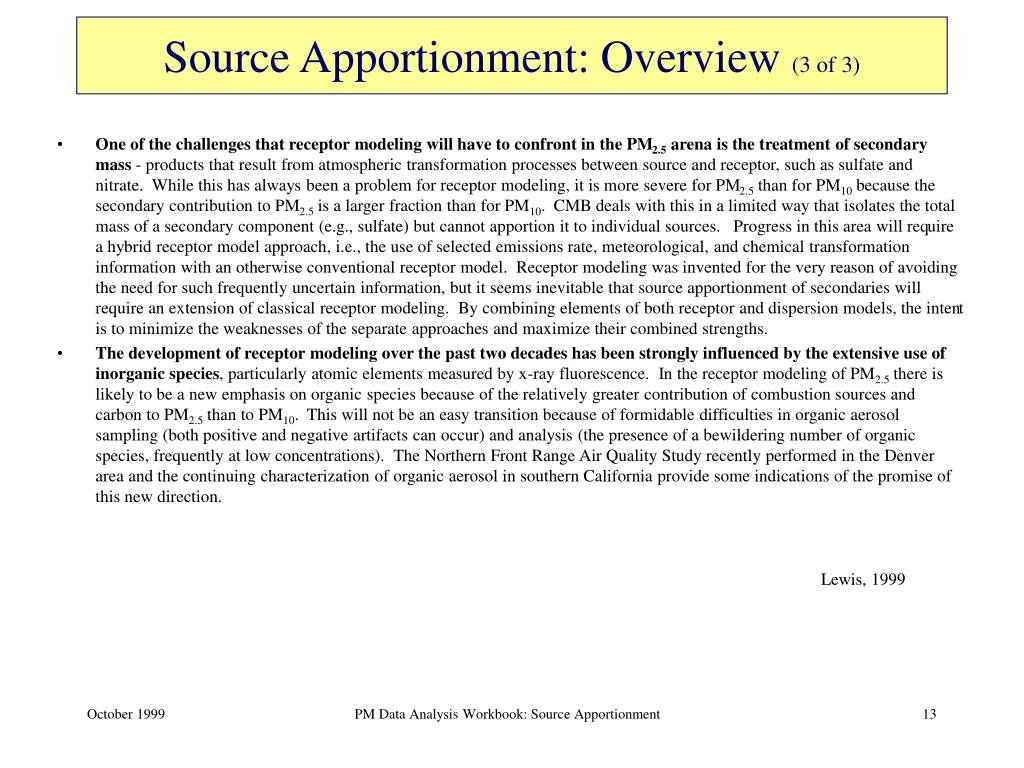 Source Apportionment: Overview (3 of 3)

• One of the challenges that receptor modeling will have to confront in the $PM_{2.5}$ arena is the treatment of secondary mass - products that result from atmospheric transformation processes between source and receptor, such as sulfate and nitrate. While this has always been a problem for receptor modeling, it is more severe for $PM_{2.5}$ than for $PM_{10}$ because the secondary contribution to $PM_{2.5}$ is a larger fraction than for $PM_{10}$. CMB deals with this in a limited way that isolates the total mass of a secondary component (e.g., sulfate) but cannot apportion it to individual sources. Progress in this area will require a hybrid receptor model approach, i.e., the use of selected emissions rate, meteorological, and chemical transformation information with an otherwise conventional receptor model. Receptor modeling was invented for the very reason of avoiding the need for such frequently uncertain information, but it seems inevitable that source apportionment of secondaries will require an extension of classical receptor modeling. By combining elements of both receptor and dispersion models, the intent is to minimize the weaknesses of the separate approaches and maximize their combined strengths.

• The development of receptor modeling over the past two decades has been strongly influenced by the extensive use of inorganic species, particularly atomic elements measured by x-ray fluorescence. In the receptor modeling of $PM_{2.5}$ there is likely to be a new emphasis on organic species because of the relatively greater contribution of combustion sources and carbon to $PM_{2.5}$ than to $PM_{10}$. This will not be an easy transition because of formidable difficulties in organic aerosol sampling (both positive and negative artifacts can occur) and analysis (the presence of a bewildering number of organic species, frequently at low concentrations). The Northern Front Range Air Quality Study recently performed in the Denver area and the continuing characterization of organic aerosol in southern California provide some indications of the promise of this new direction.

Lewis, 1999

October 1999 PM Data Analysis Workbook: Source Apportionment 13